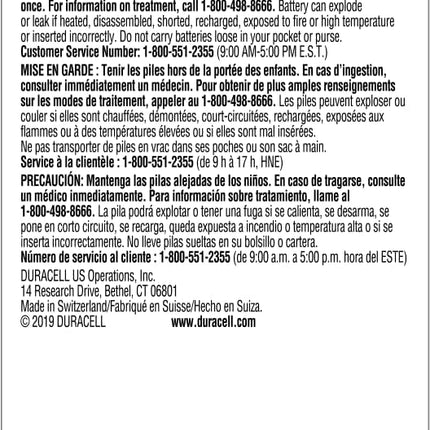 once. For information on treatment, call 1-800-498-8666. Battery can explode or leak if heated, disassembled, shorted, recharged, exposed to fire or high temperature or inserted incorrectly. Do not carry batteries loose in your pocket or purse.
Customer Service Number: 1-800-551-2355 (9:00 AM-5:00 PM E.S.T.)

MISE EN GARDE : Tenir les piles hors de la portée des enfants. En cas d'ingestion, consulter immédiatement un médecin. Pour obtenir de plus amples renseignements sur les modes de traitement, appeler au 1-800-498-8666. Les piles peuvent exploser ou couler si elles sont chauffées, démontées, court-circuitées, rechargées, exposées aux flammes ou à des températures élevées ou si elles sont mal insérées.
Ne pas transporter de piles en vrac dans ses poches ou son sac à main.
Service à la clientèle : 1-800-551-2355 (de 9 h à 17 h, HNE)

PRECAUCIÓN: Mantenga las pilas alejadas de los niños. En caso de tragarse, consulte un médico inmediatamente. Para información sobre tratamiento, llame al 1-800-498-8666. La pila podrá explotar o tener una fuga si se calienta, se desarma, se pone en corto circuito, se recarga, queda expuesta a incendio o temperatura alta o si se inserta incorrectamente. No lleve pilas sueltas en su bolsillo o cartera.
Número de servicio al cliente : 1-800-551-2355 (de 9:00 a.m. a 5:00 p.m. hora del ESTE)

DURACELL US Operations, Inc.
14 Research Drive, Bethel, CT 06801
Made in Switzerland/Fabriqué en Suisse/Hecho en Suiza.
© 2019 DURACELL www.duracell.com